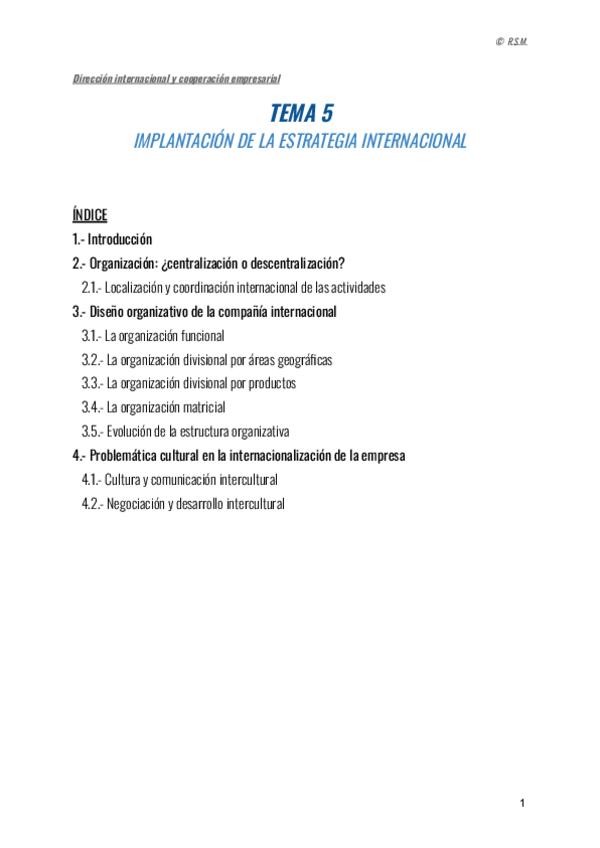 © R.S.M.

Dirección internacional y cooperación empresarial

TEMA 5
IMPLANTACIÓN DE LA ESTRATEGIA INTERNACIONAL

ÍNDICE
1.- Introducción
2.- Organización: ¿centralización o descentralización?
2.1.- Localización y coordinación internacional de las actividades
3.- Diseño organizativo de la compañía internacional
3.1.- La organización funcional
3.2.- La organización divisional por áreas geográficas
3.3.- La organización divisional por productos
3.4.- La organización matricial
3.5.- Evolución de la estructura organizativa
4.- Problemática cultural en la internacionalización de la empresa
4.1.- Cultura y comunicación intercultural
4.2.- Negociación y desarrollo intercultural

1